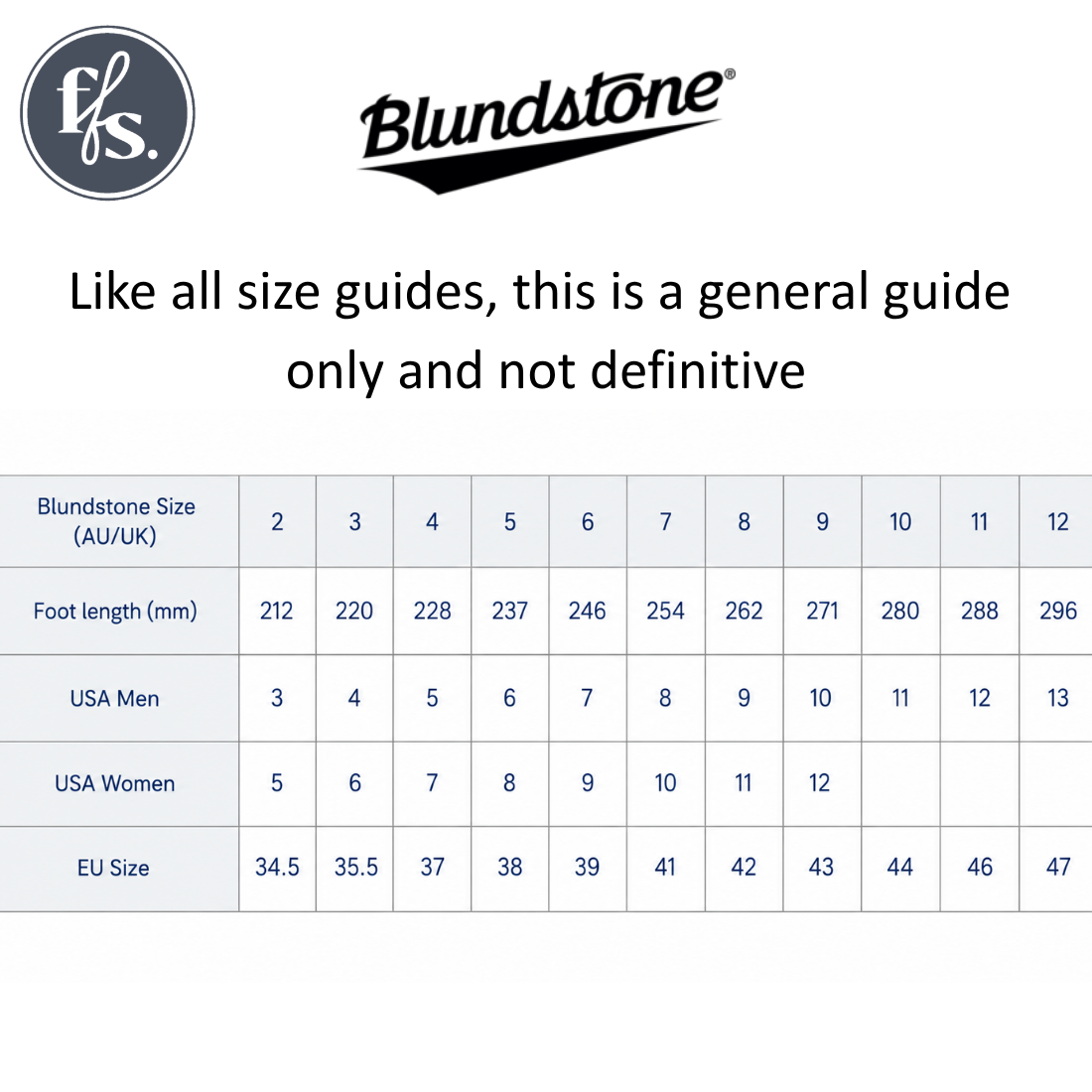 ffs.

Blundstone®

Like all size guides, this is a general guide only and not definitive

| Blundstone Size (AU/UK) | 2 | 3 | 4 | 5 | 6 | 7 | 8 | 9 | 10 | 11 | 12 |
|---|---|---|---|---|---|---|---|---|---|---|---|
| Foot length (mm) | 212 | 220 | 228 | 237 | 246 | 254 | 262 | 271 | 280 | 288 | 296 |
| USA Men | 3 | 4 | 5 | 6 | 7 | 8 | 9 | 10 | 11 | 12 | 13 |
| USA Women | 5 | 6 | 7 | 8 | 9 | 10 | 11 | 12 | | | |
| EU Size | 34.5 | 35.5 | 37 | 38 | 39 | 41 | 42 | 43 | 44 | 46 | 47 |